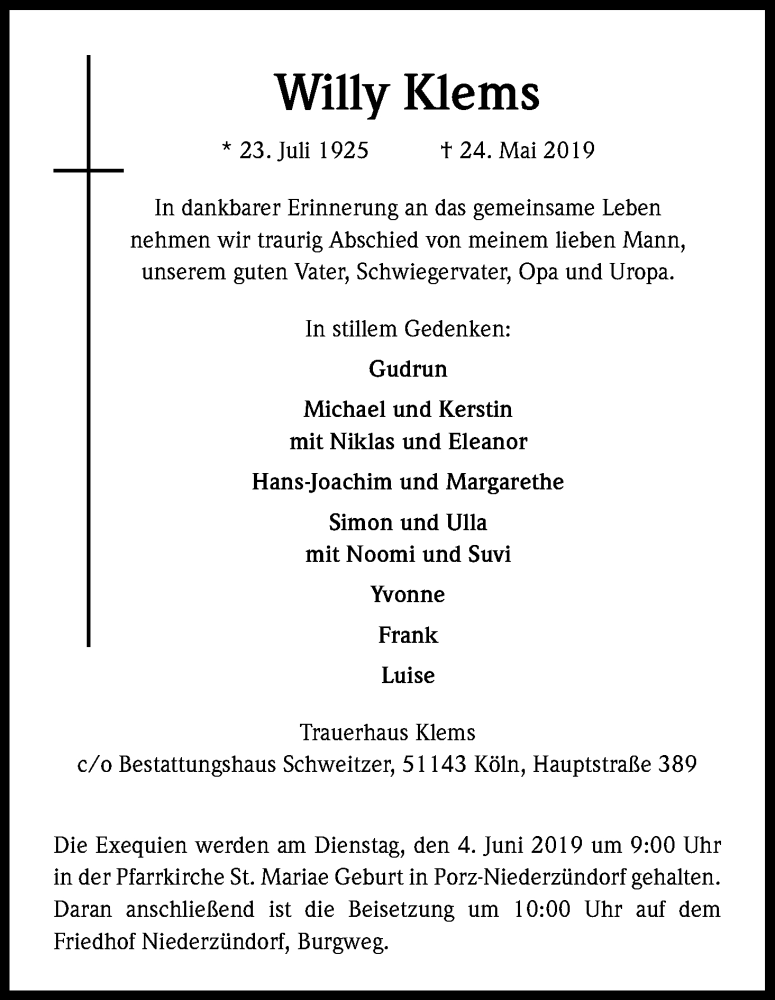 Willy Klems

* 23. Juli 1925 † 24. Mai 2019

In dankbarer Erinnerung an das gemeinsame Leben nehmen wir traurig Abschied von meinem lieben Mann, unserem guten Vater, Schwiegervater, Opa und Uropa.

In stillem Gedenken:

Gudrun

Michael und Kerstin
mit Niklas und Eleanor

Hans-Joachim und Margarethe

Simon und Ulla
mit Noomi und Suvi

Yvonne

Frank

Luise

Trauerhaus Klems
c/o Bestattungshaus Schweitzer, 51143 Köln, Hauptstraße 389

Die Exequien werden am Dienstag, den 4. Juni 2019 um 9:00 Uhr in der Pfarrkirche St. Mariae Geburt in Porz-Niederzündorf gehalten. Daran anschließend ist die Beisetzung um 10:00 Uhr auf dem Friedhof Niederzündorf, Burgweg.